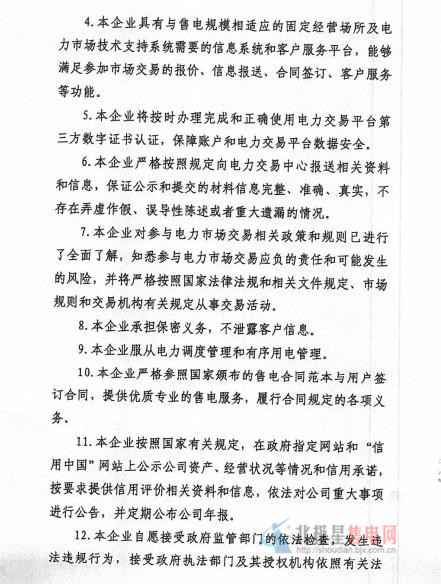 4.本企业具有与售电规模相适应的固定经营场所及电力市场技术支持系统需要的信息系统和客户服务平台，能够满足参加市场交易的报价、信息报送、合同签订、客户服务等功能。

5.本企业将按时办理完成和正确使用电力交易平台第三方数字证书认证，保障账户和电力交易平台数据安全。

6.本企业严格按照规定向电力交易中心报送相关资料和信息，保证公示和提交的材料信息完整、准确、真实，不存在弄虚作假、误导性陈述或者重大遗漏的情况。

7.本企业对参与电力市场交易相关政策和规则已进行了全面了解，知悉参与电力市场交易应负的责任和可能发生的风险，并将严格按照国家法律法规和相关文件规定、市场规则和交易机构有关规定从事交易活动。

8.本企业承担保密义务，不泄露客户信息。

9.本企业服从电力调度管理和有序用电管理。

10.本企业严格参照国家颁布的售电合同范本与用户签订合同，提供优质专业的售电服务，履行合同规定的各项义务。

11.本企业按照国家有关规定，在政府指定网站和“信用中国”网站上公示公司资产、经营状况等情况和信用承诺，按要求提供信用评价相关资料和信息，依法对公司重大事项进行公告，并定期公布公司年报。

12.本企业自愿接受政府监管部门的依法检查，发生违法违规行为，接受政府执法部门及其授权机构依照有关法

北极星售电网
http://shoudian.bjx.com.cn